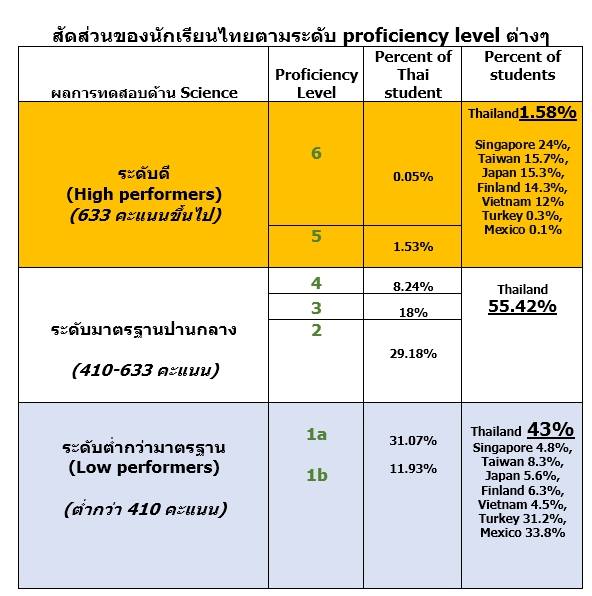 สัดส่วนของนักเรียนไทยตามระดับ proficiency level ต่างๆ

| ผลการทดสอบด้าน Science | Proficiency Level | Percent of Thai student | Percent of students |
|---|---|---|---|
| ระดับดี (High performers) (633 คะแนนขึ้นไป) | 6 | 0.05% | Thailand 1.58% Singapore 24%, Taiwan 15.7%, Japan 15.3%, Finland 14.3%, Vietnam 12% Turkey 0.3%, Mexico 0.1% |
| | 5 | 1.53% | |
| ระดับมาตรฐานปานกลาง (410-633 คะแนน) | 4 | 8.24% | Thailand 55.42% |
| | 3 | 18% | |
| | 2 | 29.18% | |
| ระดับต่ำกว่ามาตรฐาน (Low performers) (ต่ำกว่า 410 คะแนน) | 1a | 31.07% | Thailand 43% Singapore 4.8%, Taiwan 8.3%, Japan 5.6%, Finland 6.3%, Vietnam 4.5%, Turkey 31.2%, Mexico 33.8% |
| | 1b | 11.93% | |